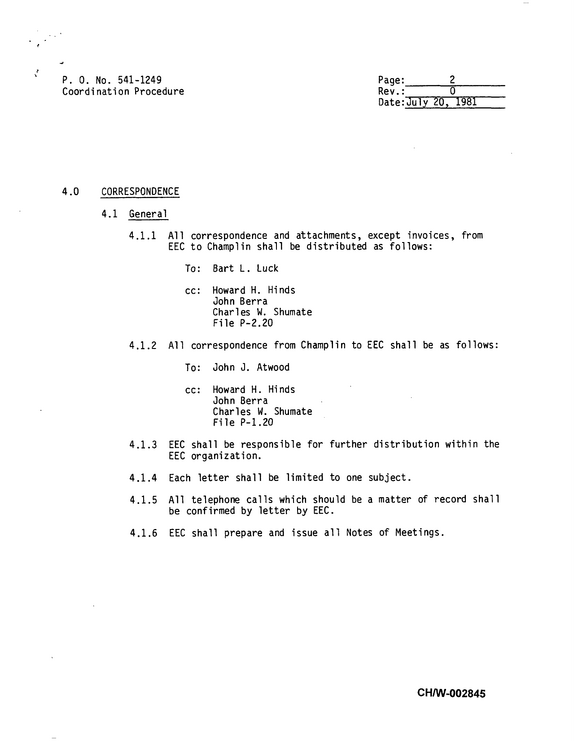 P. O. No. 541-1249
Coordination Procedure

Page: 2
Rev.: 0
Date: July 20, 1981

4.0 CORRESPONDENCE

4.1 General

4.1.1 All correspondence and attachments, except invoices, from EEC to Champlin shall be distributed as follows:

To: Bart L. Luck

cc: Howard H. Hinds
John Berra
Charles W. Shumate
File P-2.20

4.1.2 All correspondence from Champlin to EEC shall be as follows:

To: John J. Atwood

cc: Howard H. Hinds
John Berra
Charles W. Shumate
File P-1.20

4.1.3 EEC shall be responsible for further distribution within the EEC organization.

4.1.4 Each letter shall be limited to one subject.

4.1.5 All telephone calls which should be a matter of record shall be confirmed by letter by EEC.

4.1.6 EEC shall prepare and issue all Notes of Meetings.

CH/W-002845